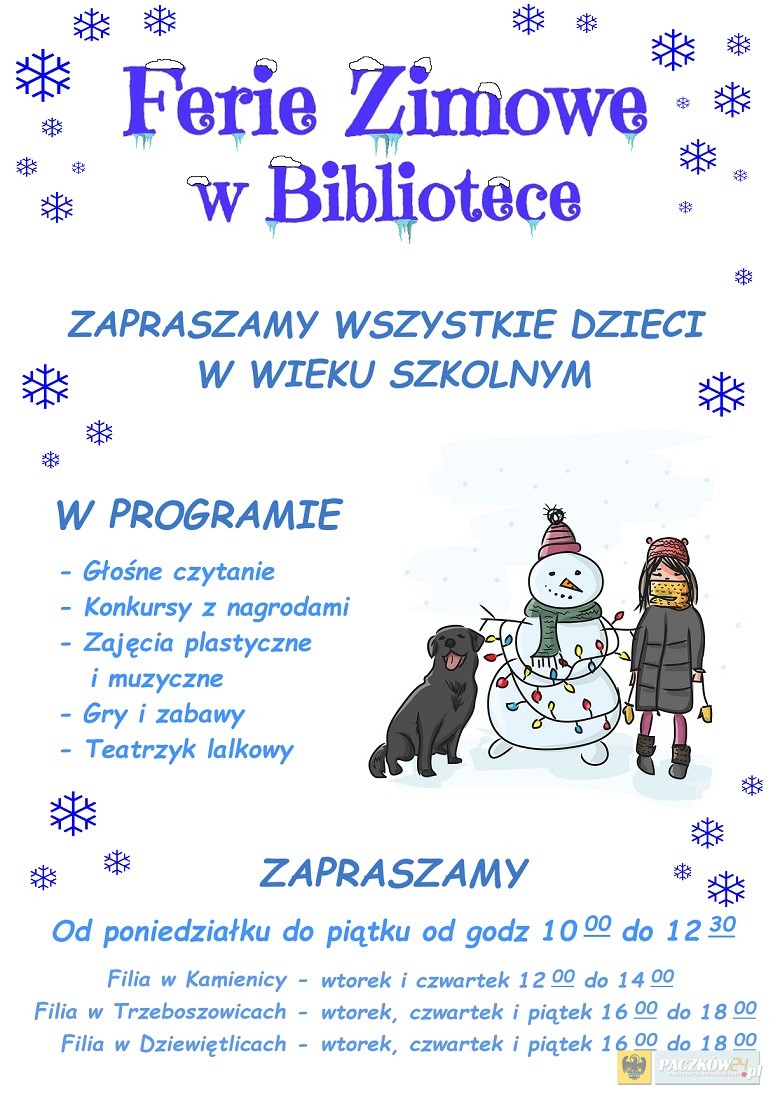 Ferie Zimowe w Bibliotece

ZAPRASZAMY WSZYSTKIE DZIECI W WIEKU SZKOLNYM

W PROGRAMIE

- Głośne czytanie
- Konkursy z nagrodami
- Zajęcia plastyczne i muzyczne
- Gry i zabawy
- Teatrzyk lalkowy

ZAPRASZAMY

Od poniedziałku do piątku od godz $10^{00}$ do $12^{30}$

Filia w Kamienicy - wtorek i czwartek $12^{00}$ do $14^{00}$

Filia w Trzeboszowicach - wtorek, czwartek i piątek $16^{00}$ do $18^{00}$

Filia w Dziewiętlicach - wtorek, czwartek i piątek $16^{00}$ do $18^{00}$

PACZKOW24.pl